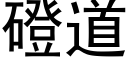 磴道